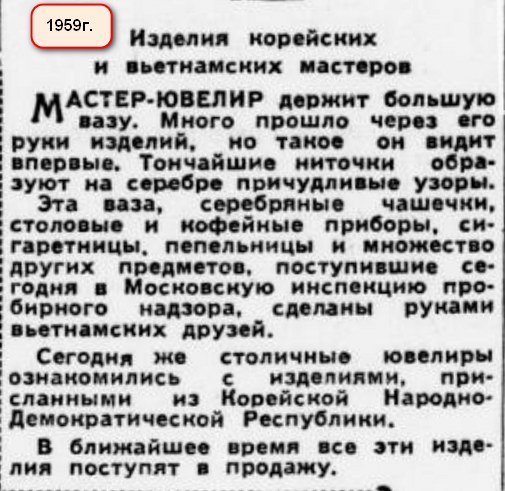 1959г.

Изделия корейских и вьетнамских мастеров

МАСТЕР-ЮВЕЛИР держит большую вазу. Много прошло через его руки изделий, но такое он видит впервые. Тончайшие ниточки образуют на серебре причудливые узоры.

Эта ваза, серебряные чашечки, столовые и кофейные приборы, сигаретницы, пепельницы и множество других предметов, поступившие сегодня в Московскую инспекцию пробирного надзора, сделаны руками вьетнамских друзей.

Сегодня же столичные ювелиры ознакомились с изделиями, присланными из Корейской Народно-Демократической Республики.

В ближайшее время все эти изделия поступят в продажу.